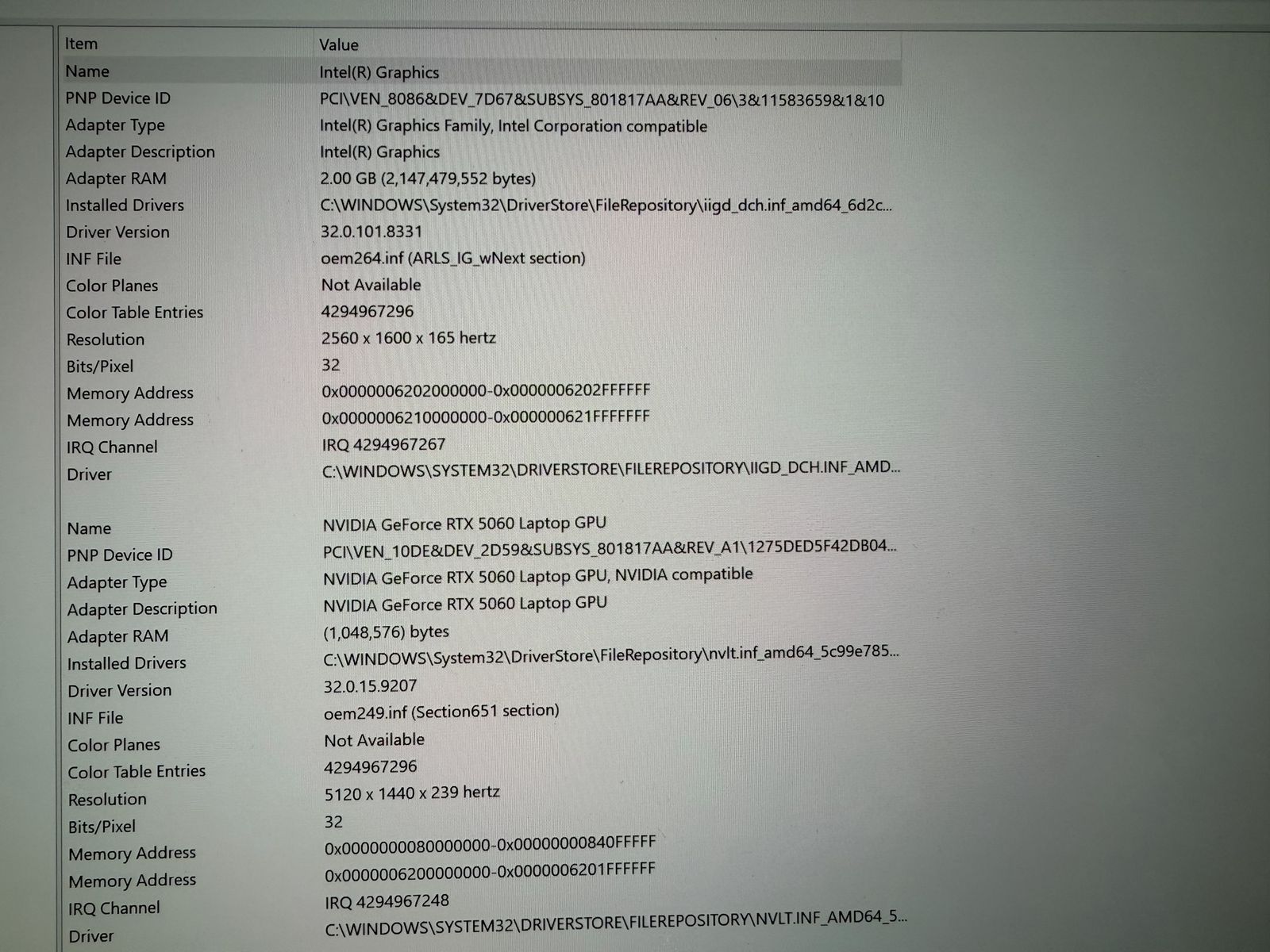 | Item | Value |
|---|---|
| Name | Intel(R) Graphics |
| PNP Device ID | PCI\VEN_8086&DEV_7D67&SUBSYS_801817AA&REV_06\3&11583659&1&10 |
| Adapter Type | Intel(R) Graphics Family, Intel Corporation compatible |
| Adapter Description | Intel(R) Graphics |
| Adapter RAM | 2.00 GB (2,147,479,552 bytes) |
| Installed Drivers | C:\WINDOWS\System32\DriverStore\FileRepository\iigd_dch.inf_amd64_6d2c... |
| Driver Version | 32.0.101.8331 |
| INF File | oem264.inf (ARLS_IG_wNext section) |
| Color Planes | Not Available |
| Color Table Entries | 4294967296 |
| Resolution | 2560 x 1600 x 165 hertz |
| Bits/Pixel | 32 |
| Memory Address | 0x0000006202000000-0x0000006202FFFFFF |
| Memory Address | 0x0000006210000000-0x000000621FFFFFFF |
| IRQ Channel | IRQ 4294967267 |
| Driver | C:\WINDOWS\SYSTEM32\DRIVERSTORE\FILEREPOSITORY\IIGD_DCH.INF_AMD... |
|  |  |
| Name | NVIDIA GeForce RTX 5060 Laptop GPU |
| PNP Device ID | PCI\VEN_10DE&DEV_2D59&SUBSYS_801817AA&REV_A1\1275DED5F42DB04... |
| Adapter Type | NVIDIA GeForce RTX 5060 Laptop GPU, NVIDIA compatible |
| Adapter Description | NVIDIA GeForce RTX 5060 Laptop GPU |
| Adapter RAM | (1,048,576) bytes |
| Installed Drivers | C:\WINDOWS\System32\DriverStore\FileRepository\nvlt.inf_amd64_5c99e785... |
| Driver Version | 32.0.15.9207 |
| INF File | oem249.inf (Section651 section) |
| Color Planes | Not Available |
| Color Table Entries | 4294967296 |
| Resolution | 5120 x 1440 x 239 hertz |
| Bits/Pixel | 32 |
| Memory Address | 0x0000000080000000-0x00000000840FFFFF |
| Memory Address | 0x0000006200000000-0x0000006201FFFFFF |
| IRQ Channel | IRQ 4294967248 |
| Driver | C:\WINDOWS\SYSTEM32\DRIVERSTORE\FILEREPOSITORY\NVLT.INF_AMD64_5... |